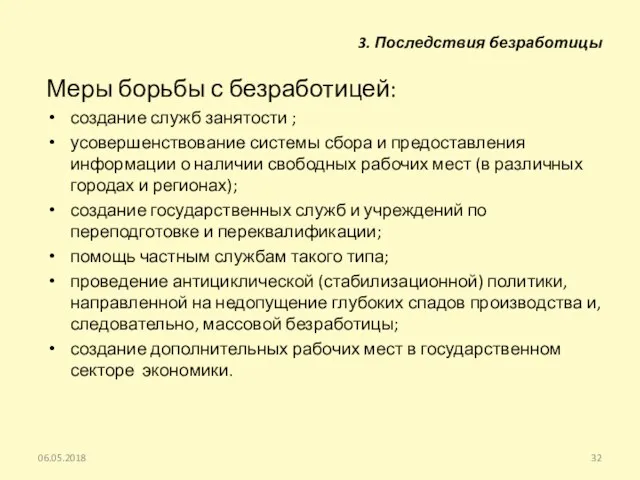 3. Последствия безработицы

Меры борьбы с безработицей:

• создание служб занятости ;
• усовершенствование системы сбора и предоставления информации о наличии свободных рабочих мест (в различных городах и регионах);
• создание государственных служб и учреждений по переподготовке и переквалификации;
• помощь частным службам такого типа;
• проведение антициклической (стабилизационной) политики, направленной на недопущение глубоких спадов производства и, следовательно, массовой безработицы;
• создание дополнительных рабочих мест в государственном секторе экономики.

06.05.2018

32